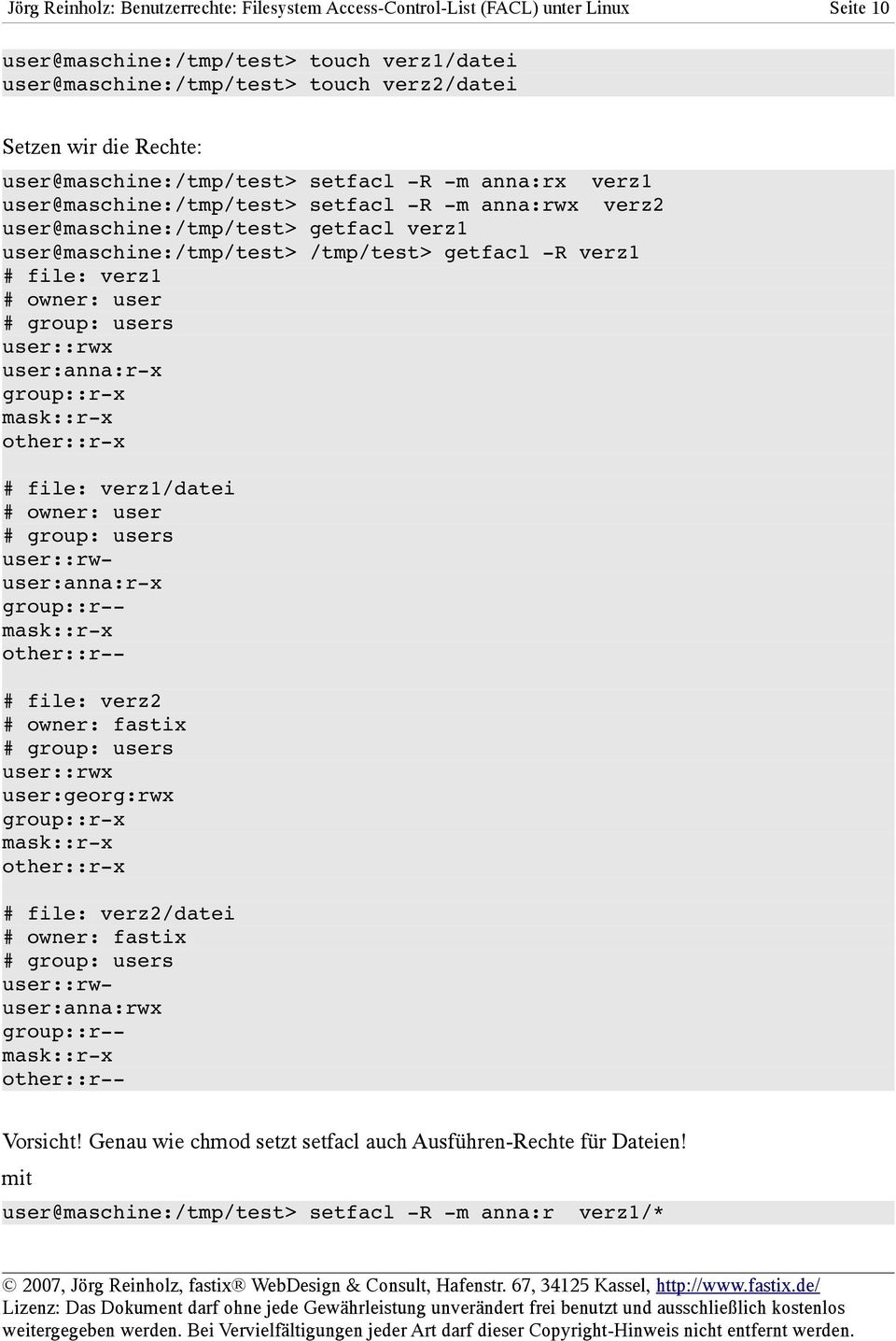 Jörg Reinholz: Benutzerrechte: Filesystem Access-Control-List (FACL) unter Linux Seite 10

user@maschine:/tmp/test> touch verz1/datei
user@maschine:/tmp/test> touch verz2/datei

Setzen wir die Rechte:

user@maschine:/tmp/test> setfacl -R -m anna:rx verz1
user@maschine:/tmp/test> setfacl -R -m anna:rwx verz2
user@maschine:/tmp/test> getfacl verz1
user@maschine:/tmp/test> /tmp/test> getfacl -R verz1
# file: verz1
# owner: user
# group: users
user::rwx
user:anna:r-x
group::r-x
mask::r-x
other::r-x

# file: verz1/datei
# owner: user
# group: users
user::rw-
user:anna:r-x
group::r--
mask::r-x
other::r--

# file: verz2
# owner: fastix
# group: users
user::rwx
user:georg:rwx
group::r-x
mask::r-x
other::r-x

# file: verz2/datei
# owner: fastix
# group: users
user::rw-
user:anna:rwx
group::r--
mask::r-x
other::r--

Vorsicht! Genau wie chmod setzt setfacl auch Ausführen-Rechte für Dateien!
mit

user@maschine:/tmp/test> setfacl -R -m anna:r verz1/*

© 2007, Jörg Reinholz, fastix® WebDesign & Consult, Hafenstr. 67, 34125 Kassel, http://www.fastix.de/
Lizenz: Das Dokument darf ohne jede Gewährleistung unverändert frei benutzt und ausschließlich kostenlos weitergegeben werden. Bei Vervielfältigungen jeder Art darf dieser Copyright-Hinweis nicht entfernt werden.